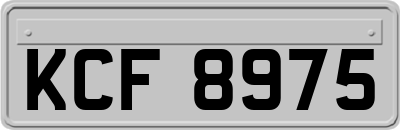 KCF 8975